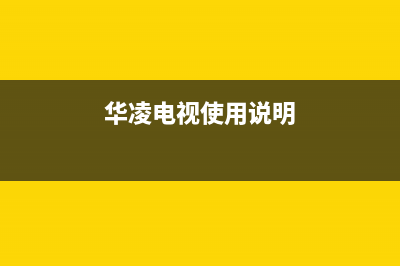 华凌电视使用说明